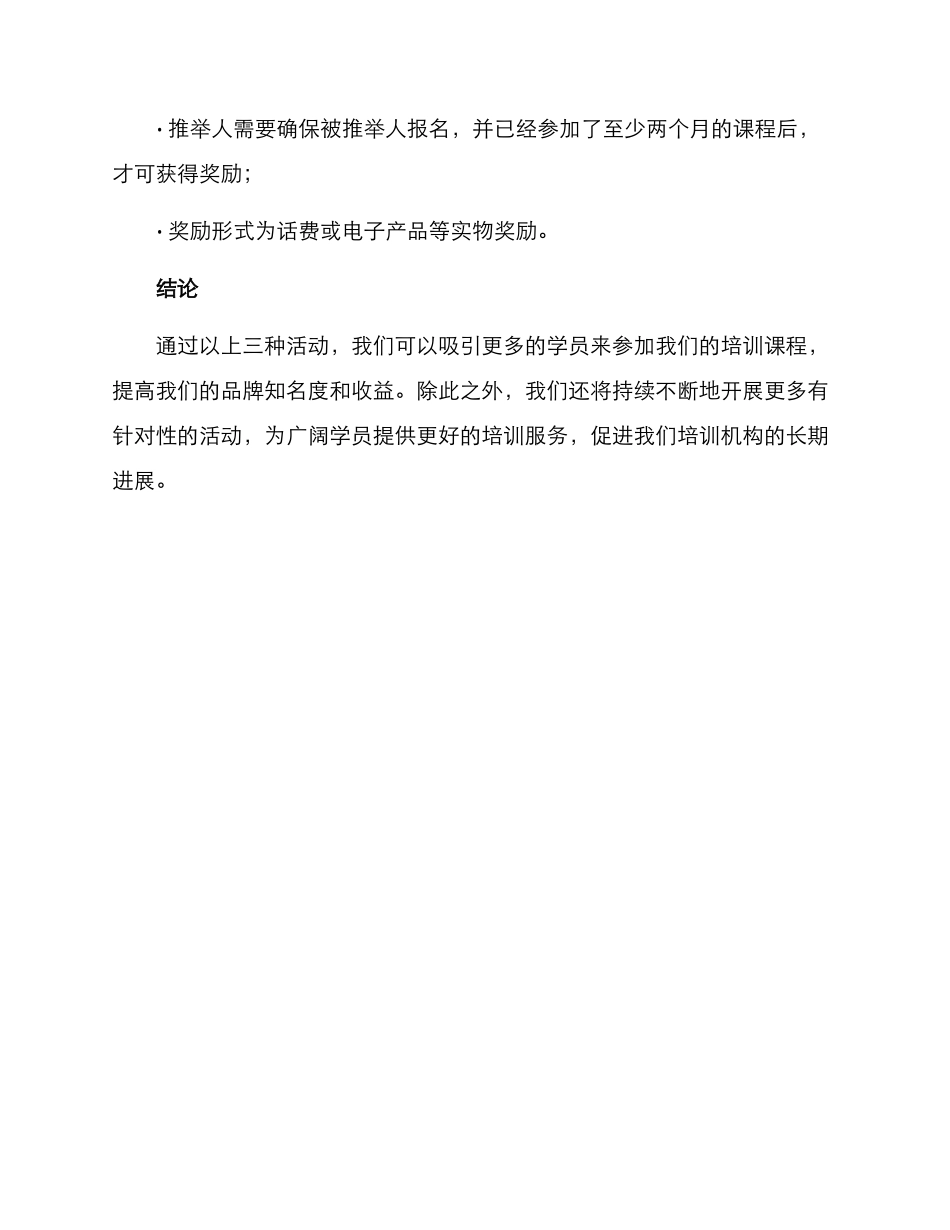 · 推举人需要确保被推举人报名，并已经参加了至少两个月的课程后，才可获得奖励；

· 奖励形式为话费或电子产品等实物奖励。

结论

通过以上三种活动，我们可以吸引更多的学员来参加我们的培训课程，提高我们的品牌知名度和收益。除此之外，我们还将持续不断地开展更多有针对性的活动，为广阔学员提供更好的培训服务，促进我们培训机构的长期进展。